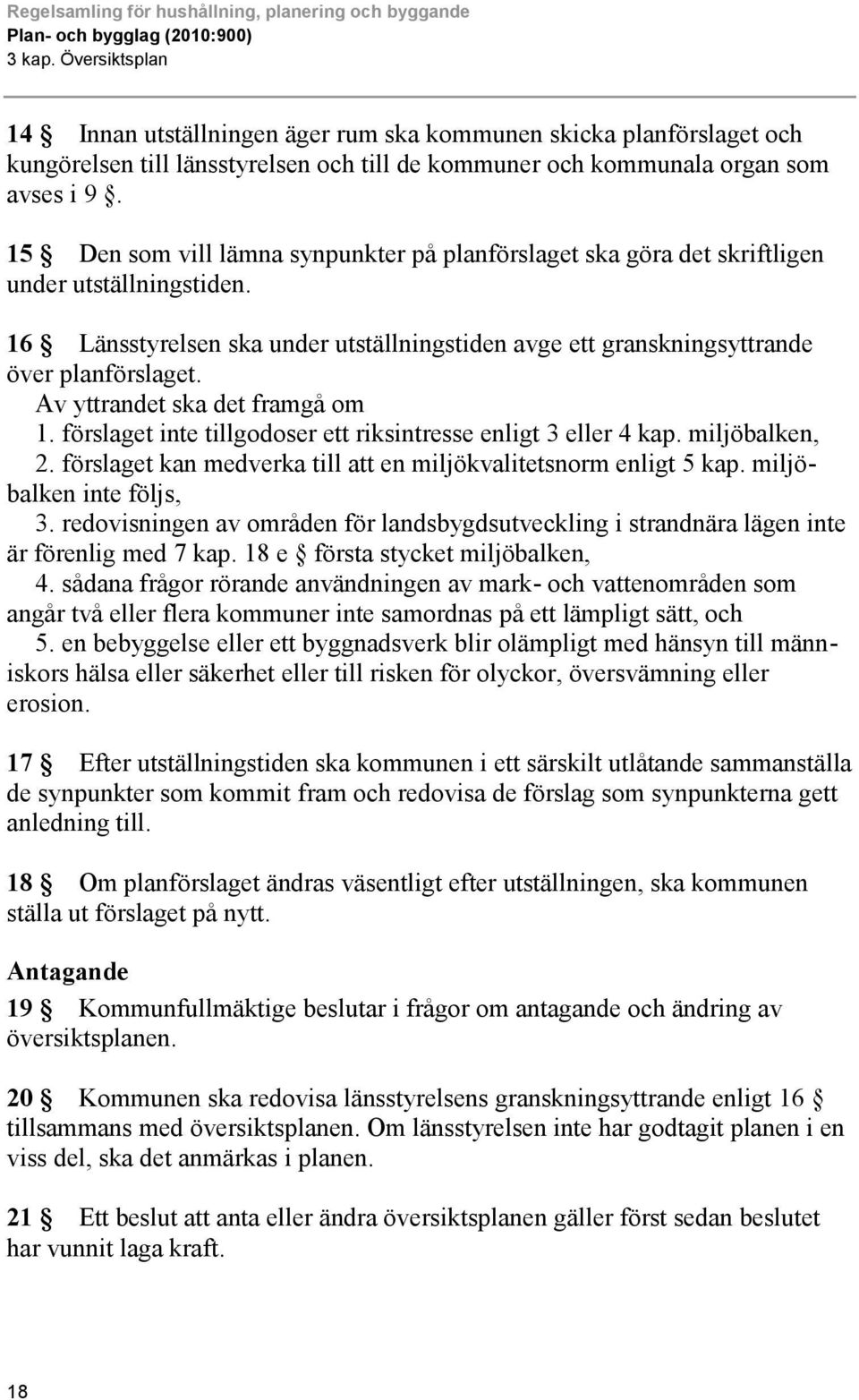 Regelsamling för hushållning, planering och byggande
Plan- och bygglag (2010:900)
3 kap. Översiktsplan

14 § Innan utställningen äger rum ska kommunen skicka planförslaget och kungörelsen till länsstyrelsen och till de kommuner och kommunala organ som avses i 9 §.

15 § Den som vill lämna synpunkter på planförslaget ska göra det skriftligen under utställningstiden.

16 § Länsstyrelsen ska under utställningstiden avge ett granskningsyttrande över planförslaget.
Av yttrandet ska det framgå om
1. förslaget inte tillgodoser ett riksintresse enligt 3 eller 4 kap. miljöbalken,
2. förslaget kan medverka till att en miljökvalitetsnorm enligt 5 kap. miljöbalken inte följs,
3. redovisningen av områden för landsbygdsutveckling i strandnära lägen inte är förenlig med 7 kap. 18 e § första stycket miljöbalken,
4. sådana frågor rörande användningen av mark- och vattenområden som angår två eller flera kommuner inte samordnas på ett lämpligt sätt, och
5. en bebyggelse eller ett byggnadsverk blir olämpligt med hänsyn till människors hälsa eller säkerhet eller till risken för olyckor, översvämning eller erosion.

17 § Efter utställningstiden ska kommunen i ett särskilt utlåtande sammanställa de synpunkter som kommit fram och redovisa de förslag som synpunkterna gett anledning till.

18 § Om planförslaget ändras väsentligt efter utställningen, ska kommunen ställa ut förslaget på nytt.

Antagande

19 § Kommunfullmäktige beslutar i frågor om antagande och ändring av översiktsplanen.

20 § Kommunen ska redovisa länsstyrelsens granskningsyttrande enligt 16 § tillsammans med översiktsplanen. Om länsstyrelsen inte har godtagit planen i en viss del, ska det anmärkas i planen.

21 § Ett beslut att anta eller ändra översiktsplanen gäller först sedan beslutet har vunnit laga kraft.

18